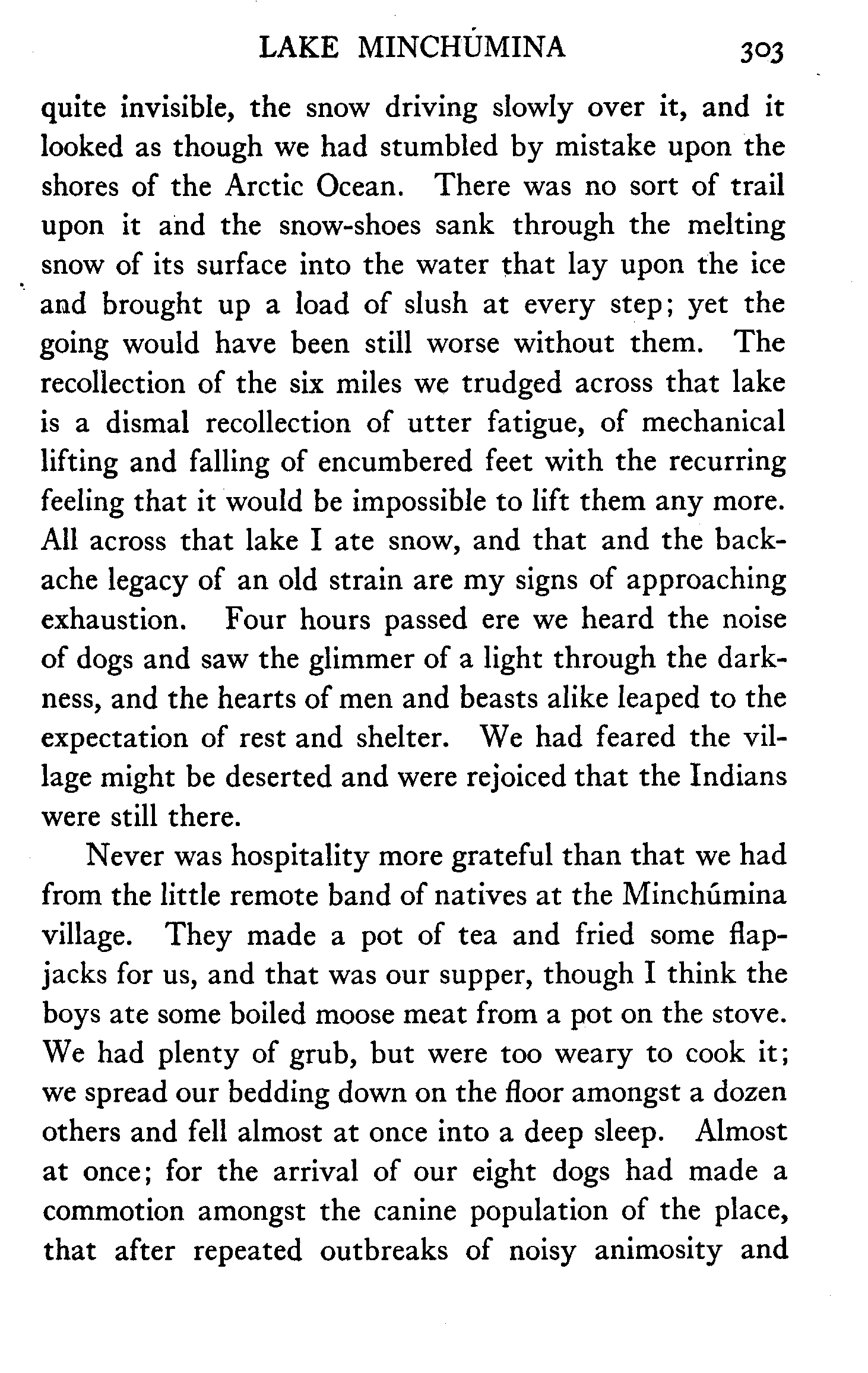 LAKE MINCHÚMINA 303

quite invisible, the snow driving slowly over it, and it looked as though we had stumbled by mistake upon the shores of the Arctic Ocean. There was no sort of trail upon it and the snow-shoes sank through the melting snow of its surface into the water that lay upon the ice and brought up a load of slush at every step; yet the going would have been still worse without them. The recollection of the six miles we trudged across that lake is a dismal recollection of utter fatigue, of mechanical lifting and falling of encumbered feet with the recurring feeling that it would be impossible to lift them any more. All across that lake I ate snow, and that and the backache legacy of an old strain are my signs of approaching exhaustion. Four hours passed ere we heard the noise of dogs and saw the glimmer of a light through the darkness, and the hearts of men and beasts alike leaped to the expectation of rest and shelter. We had feared the village might be deserted and were rejoiced that the Indians were still there.

Never was hospitality more grateful than that we had from the little remote band of natives at the Minchúmina village. They made a pot of tea and fried some flapjacks for us, and that was our supper, though I think the boys ate some boiled moose meat from a pot on the stove. We had plenty of grub, but were too weary to cook it; we spread our bedding down on the floor amongst a dozen others and fell almost at once into a deep sleep. Almost at once; for the arrival of our eight dogs had made a commotion amongst the canine population of the place, that after repeated outbreaks of noisy animosity and